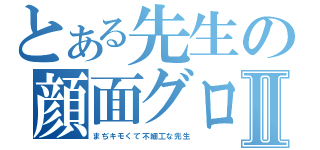 とある先生の顔面グロII

まぢキモくて不細工な先生